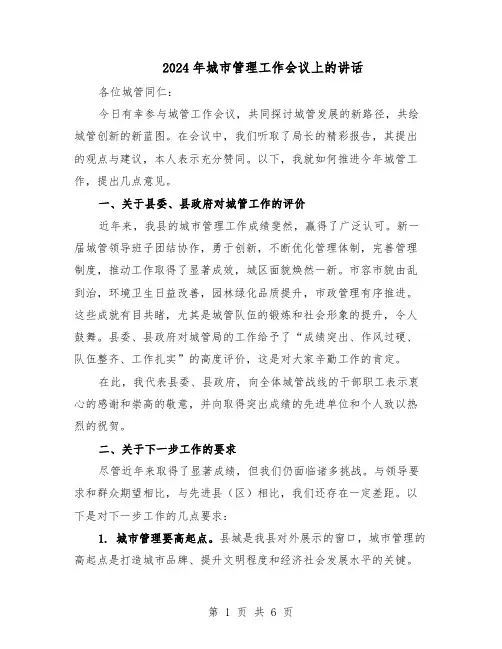 2024年城市管理工作会议上的讲话

各位城管同仁：

今日有幸参与城管工作会议，共同探讨城管发展的新路径，共绘城管创新的新蓝图。在会议中，我们听取了局长的精彩报告，其提出的观点与建议，本人表示充分赞同。以下，我就如何推进今年城管工作，提出几点意见。

一、关于县委、县政府对城管工作的评价

近年来，我县的城市管理工作成绩斐然，赢得了广泛认可。新一届城管领导班子团结协作，勇于创新，不断优化管理体制，完善管理制度，推动工作取得了显著成效，城区面貌焕然一新。市容市貌由乱到治，环境卫生日益改善，园林绿化品质提升，市政管理有序推进。这些成就有目共睹，尤其是城管队伍的锻炼和社会形象的提升，令人鼓舞。县委、县政府对城管局的工作给予了“成绩突出、作风过硬、队伍整齐、工作扎实”的高度评价，这是对大家辛勤工作的肯定。

在此，我代表县委、县政府，向全体城管战线的干部职工表示衷心的感谢和崇高的敬意，并向取得突出成绩的先进单位和个人致以热烈的祝贺。

二、关于下一步工作的要求

尽管近年来取得了显著成绩，但我们仍面临诸多挑战。与领导要求和群众期望相比，与先进县（区）相比，我们还存在一定差距。以下是对下一步工作的几点要求：

1. 城市管理要高起点。县城是我县对外展示的窗口，城市管理的高起点是打造城市品牌、提升文明程度和经济社会发展水平的关键。

第 1 页 共 6 页